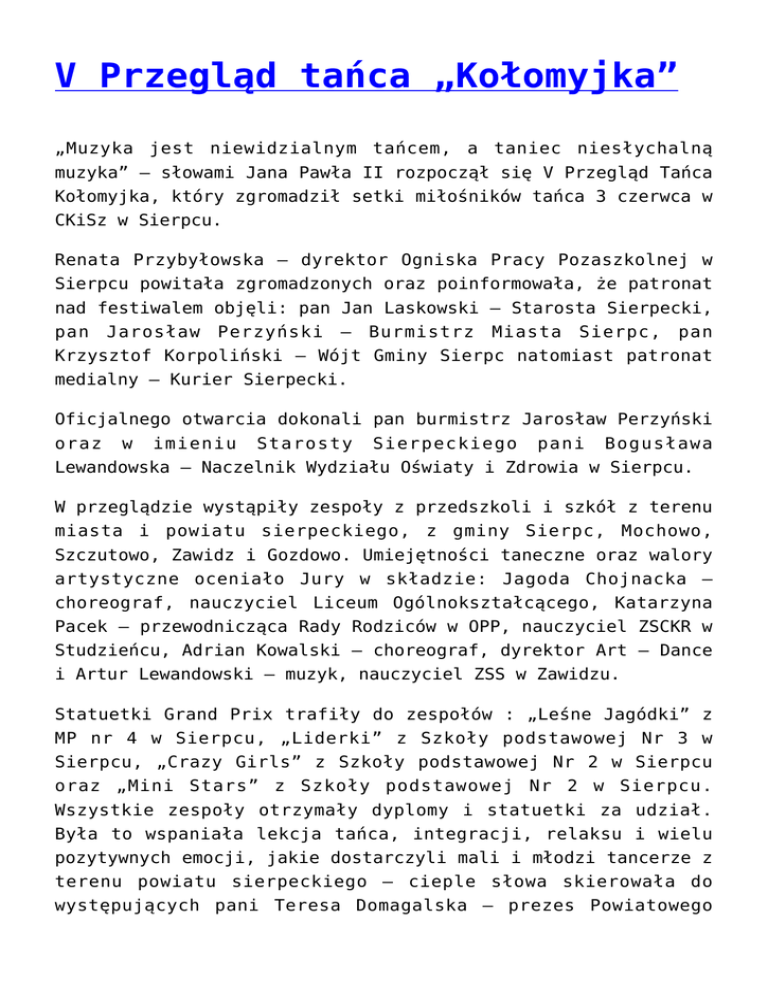 V Przegląd tańca „Kołomyjka”

„Muzyka jest niewidzialnym tańcem, a taniec niesłychalną muzyka” – słowami Jana Pawła II rozpoczął się V Przegląd Tańca Kołomyjka, który zgromadził setki miłośników tańca 3 czerwca w CKiSz w Sierpcu.

Renata Przybyłowska – dyrektor Ogniska Pracy Pozaszkolnej w Sierpcu powitała zgromadzonych oraz poinformowała, że patronat nad festiwalem objęli: pan Jan Laskowski – Starosta Sierpecki, pan Jarosław Perzyński – Burmistrz Miasta Sierpc, pan Krzysztof Korpoliński – Wójt Gminy Sierpc natomiast patronat medialny – Kurier Sierpecki.

Oficjalnego otwarcia dokonali pan burmistrz Jarosław Perzyński oraz w imieniu Starosty Sierpeckiego pani Bogusława Lewandowska – Naczelnik Wydziału Oświaty i Zdrowia w Sierpcu.

W przeglądzie wystąpiły zespoły z przedszkoli i szkół z terenu miasta i powiatu sierpeckiego, z gminy Sierpc, Mochowo, Szczutowo, Zawidz i Gozdowo. Umiejętności taneczne oraz walory artystyczne oceniało Jury w składzie: Jagoda Chojnacka – choreograf, nauczyciel Liceum Ogólnokształcącego, Katarzyna Pacek – przewodnicząca Rady Rodziców w OPP, nauczyciel ZSCKR w Studzieńcu, Adrian Kowalski – choreograf, dyrektor Art – Dance i Artur Lewandowski – muzyk, nauczyciel ZSS w Zawidzu.

Statuetki Grand Prix trafiły do zespołów : „Leśne Jagódki” z MP nr 4 w Sierpcu, „Liderki” z Szkoły podstawowej Nr 3 w Sierpcu, „Crazy Girls” z Szkoły podstawowej Nr 2 w Sierpcu oraz „Mini Stars” z Szkoły podstawowej Nr 2 w Sierpcu. Wszystkie zespoły otrzymały dyplomy i statuetki za udział. Była to wspaniała lekcja tańca, integracji, relaksu i wielu pozytywnych emocji, jakie dostarczyli mali i młodzi tancerze z terenu powiatu sierpeckiego – cieple słowa skierowała do występujących pani Teresa Domagalska – prezes Powiatowego